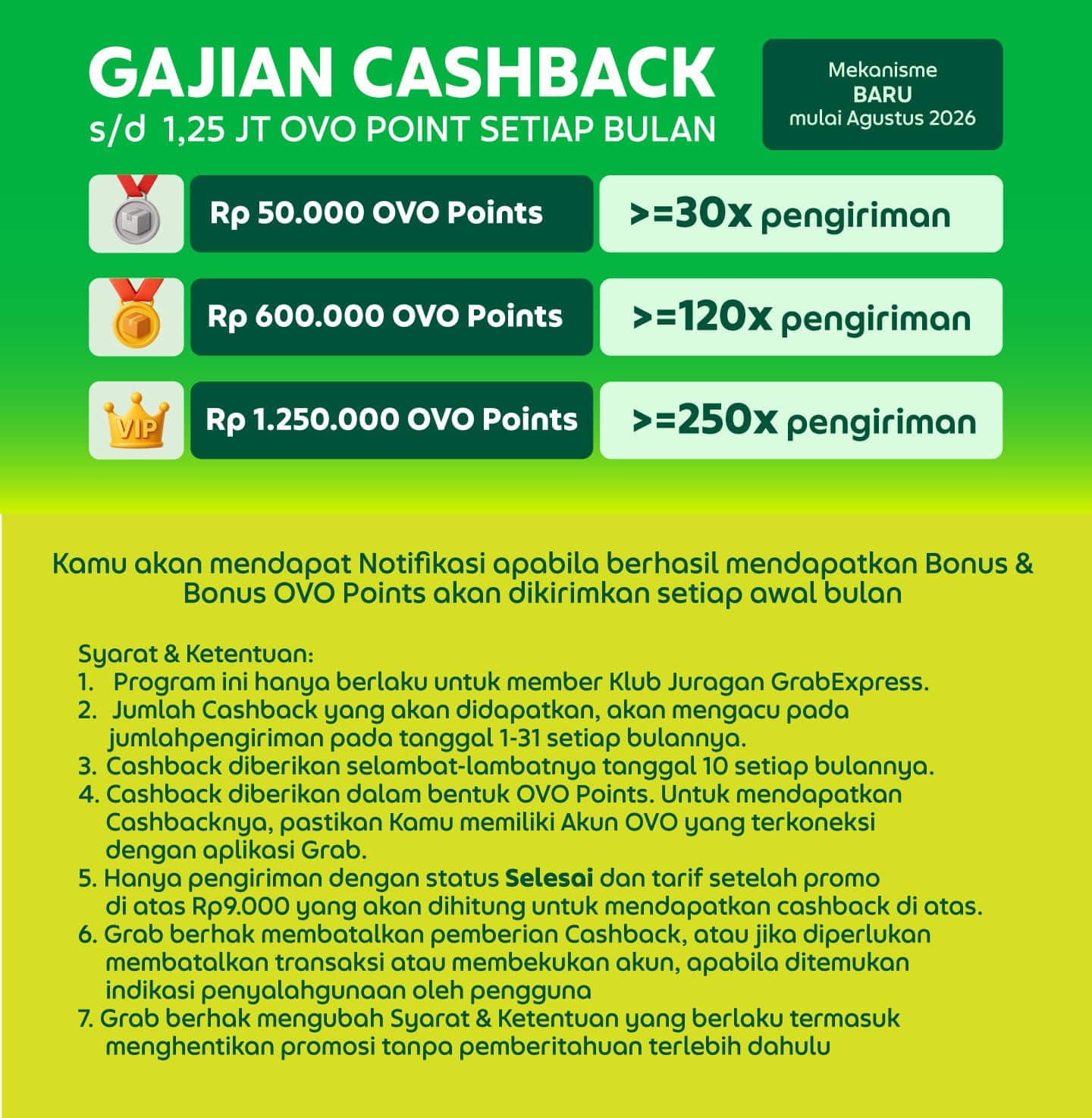 GAJIAN CASHBACK
s/d 1,25 JT OVO POINT SETIAP BULAN

Mekanisme
BARU
mulai Agustus 2026

Rp 50.000 OVO Points
>=30x pengiriman

Rp 600.000 OVO Points
>=120x pengiriman

VIP
Rp 1.250.000 OVO Points
>=250x pengiriman

Kamu akan mendapat Notifikasi apabila berhasil mendapatkan Bonus & Bonus OVO Points akan dikirimkan setiap awal bulan

Syarat & Ketentuan:
1. Program ini hanya berlaku untuk member Klub Juragan GrabExpress.
2. Jumlah Cashback yang akan didapatkan, akan mengacu pada jumlahpengiriman pada tanggal 1-31 setiap bulannya.
3. Cashback diberikan selambat-lambatnya tanggal 10 setiap bulannya.
4. Cashback diberikan dalam bentuk OVO Points. Untuk mendapatkan Cashbacknya, pastikan Kamu memiliki Akun OVO yang terkoneksi dengan aplikasi Grab.
5. Hanya pengiriman dengan status Selesai dan tarif setelah promo di atas Rp9.000 yang akan dihitung untuk mendapatkan cashback di atas.
6. Grab berhak membatalkan pemberian Cashback, atau jika diperlukan membatalkan transaksi atau membekukan akun, apabila ditemukan indikasi penyalahgunaan oleh pengguna
7. Grab berhak mengubah Syarat & Ketentuan yang berlaku termasuk menghentikan promosi tanpa pemberitahuan terlebih dahulu